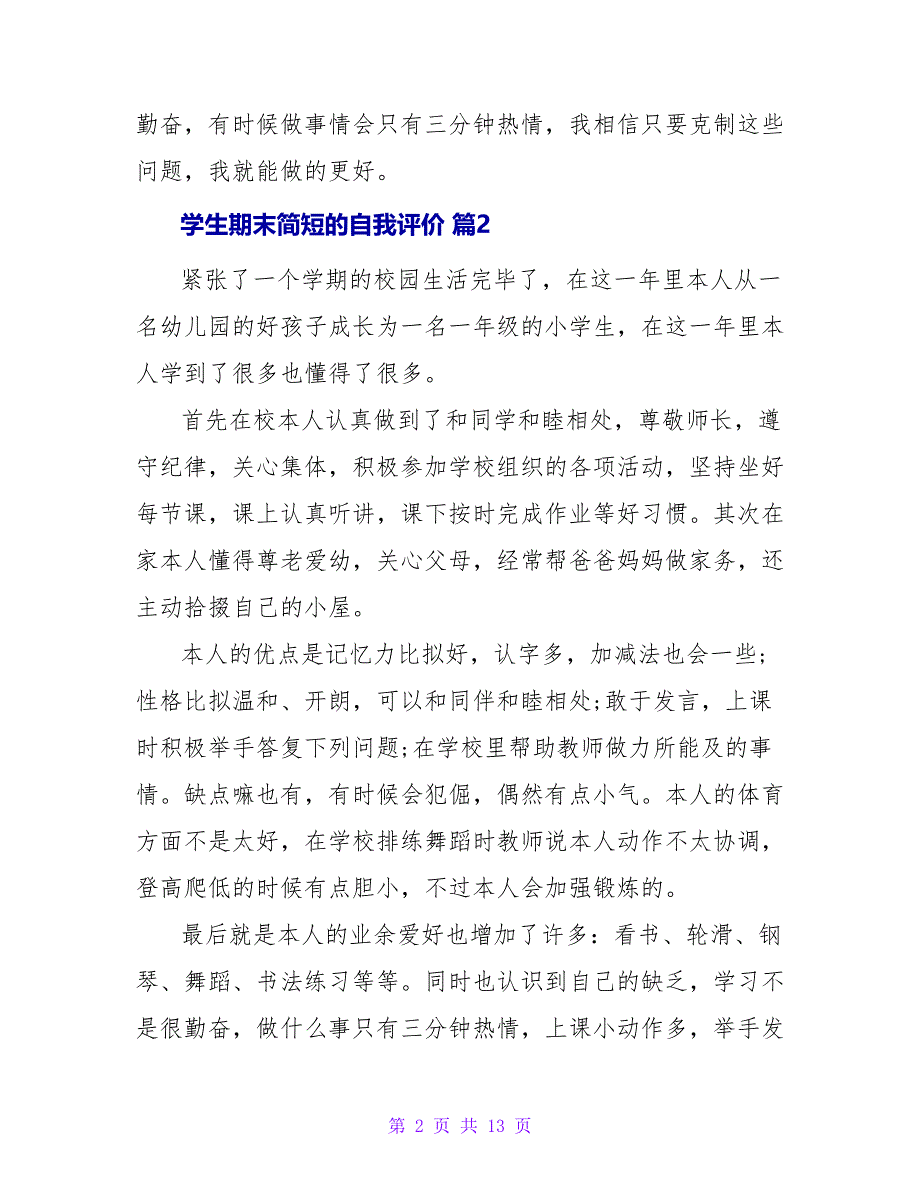 勤奋，有时候做事情会只有三分钟热情，我相信只要克制这些问题，我就能做的更好。

学生期末简短的自我评价 篇2

紧张了一个学期的校园生活完毕了，在这一年里本人从一名幼儿园的好孩子成长为一名一年级的小学生，在这一年里本人学到了很多也懂得了很多。

首先在校本人认真做到了和同学和睦相处，尊敬师长，遵守纪律，关心集体，积极参加学校组织的各项活动，坚持坐好每节课，课上认真听讲，课下按时完成作业等好习惯。其次在家本人懂得尊老爱幼，关心父母，经常帮爸爸妈妈做家务，还主动拾掇自己的小屋。

本人的优点是记忆力比拟好，认字多，加减法也会一些;性格比拟温和、开朗，可以和同伴和睦相处;敢于发言，上课时积极举手答复下列问题;在学校里帮助教师做力所能及的事情。缺点嘛也有，有时候会犯倔，偶然有点小气。本人的体育方面不是太好，在学校排练舞蹈时教师说本人动作不太协调，登高爬低的时候有点胆小，不过本人会加强锻炼的。

最后就是本人的业余爱好也增加了许多：看书、轮滑、钢琴、舞蹈、书法练习等等。同时也认识到自己的缺乏，学习不是很勤奋，做什么事只有三分钟热情，上课小动作多，举手发

第 2 页 共 13 页